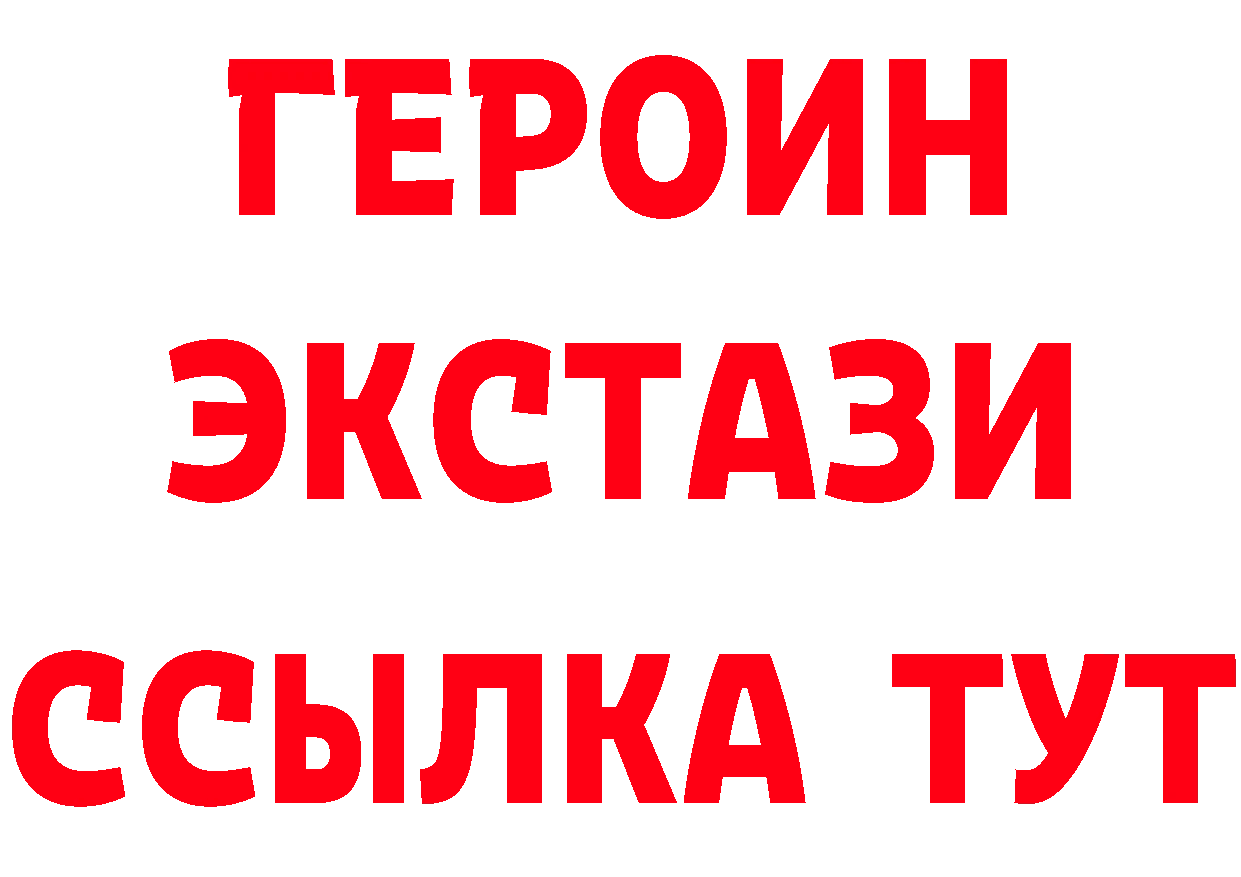 ГЕРОИН
ЭКСТАЗИ
ССЫЛКА ТУТ